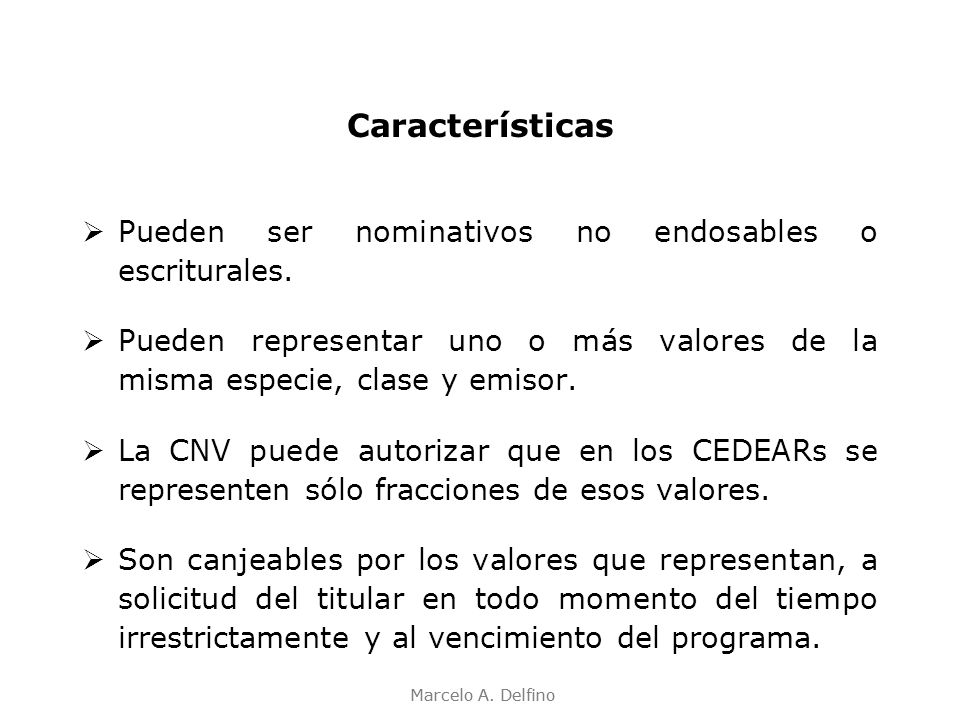 Características

➢ Pueden ser nominativos no endosables o escriturales.

➢ Pueden representar uno o más valores de la misma especie, clase y emisor.

➢ La CNV puede autorizar que en los CEDEARs se representen sólo fracciones de esos valores.

➢ Son canjeables por los valores que representan, a solicitud del titular en todo momento del tiempo irrestrictamente y al vencimiento del programa.

Marcelo A. Delfino